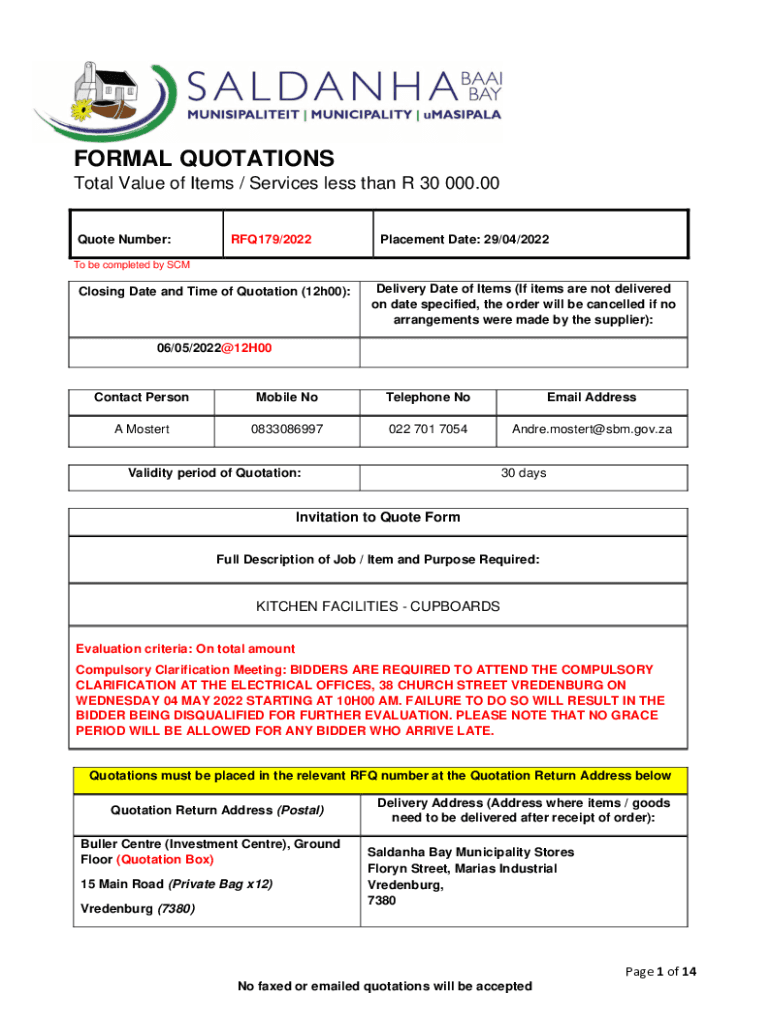 SALDANHA BAAI BAY
MUNISIPALITEIT | MUNICIPALITY | uMASIPALA

FORMAL QUOTATIONS
Total Value of Items / Services less than R 30 000.00

| Quote Number: | RFQ179/2022 | Placement Date: 29/04/2022 |
|---|---|---|

To be completed by SCM

| Closing Date and Time of Quotation (12h00): | Delivery Date of Items (If items are not delivered on date specified, the order will be cancelled if no arrangements were made by the supplier): |
|---|---|
| 06/05/2022@12H00 | |

| Contact Person | Mobile No | Telephone No | Email Address |
|---|---|---|---|
| A Mostert | 0833086997 | 022 701 7054 | Andre.mostert@sbm.gov.za |

| Validity period of Quotation: | 30 days |
|---|---|

Invitation to Quote Form

Full Description of Job / Item and Purpose Required:

KITCHEN FACILITIES - CUPBOARDS

Evaluation criteria: On total amount
Compulsory Clarification Meeting: BIDDERS ARE REQUIRED TO ATTEND THE COMPULSORY CLARIFICATION AT THE ELECTRICAL OFFICES, 38 CHURCH STREET VREDENBURG ON WEDNESDAY 04 MAY 2022 STARTING AT 10H00 AM. FAILURE TO DO SO WILL RESULT IN THE BIDDER BEING DISQUALIFIED FOR FURTHER EVALUATION. PLEASE NOTE THAT NO GRACE PERIOD WILL BE ALLOWED FOR ANY BIDDER WHO ARRIVE LATE.

Quotations must be placed in the relevant RFQ number at the Quotation Return Address below

| Quotation Return Address (Postal) | Delivery Address (Address where items / goods need to be delivered after receipt of order): |
|---|---|
| Buller Centre (Investment Centre), Ground Floor (Quotation Box) 15 Main Road (Private Bag x12) Vredenburg (7380) | Saldanha Bay Municipality Stores Floryn Street, Marias Industrial Vredenburg, 7380 |

Page 1 of 14

No faxed or emailed quotations will be accepted